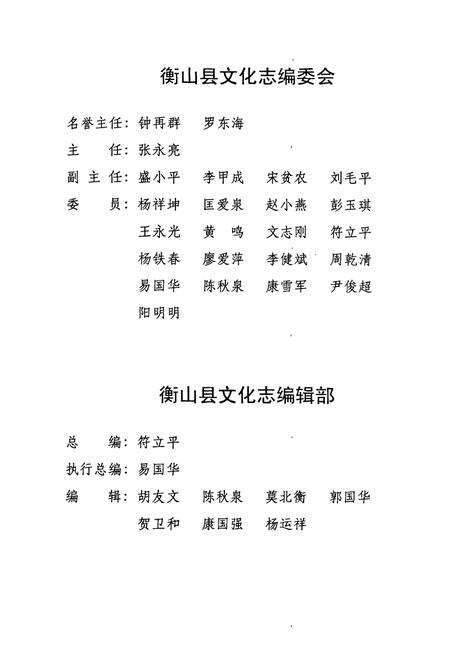 衡山县文化志编委会

名誉主任：钟再群　罗东海

主　　任：张永亮

副 主 任：盛小平　李甲成　宋贫农　刘毛平

委　　员：杨祥坤　匡爱泉　赵小燕　彭玉琪
王永光　黄　鸣　文志刚　符立平
杨铁春　廖爱萍　李健斌　周乾清
易国华　陈秋泉　康雪军　尹俊超
阳明明

衡山县文化志编辑部

总　　编：符立平

执行总编：易国华

编　　辑：胡友文　陈秋泉　莫北衡　郭国华
贺卫和　康国强　杨运祥